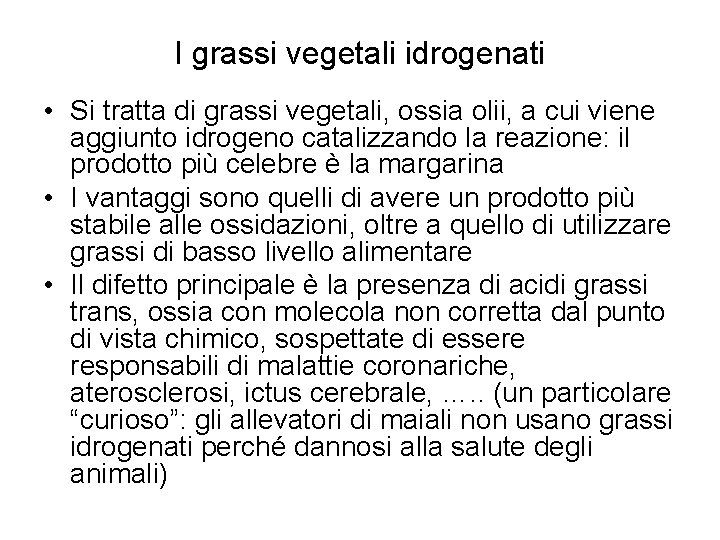 I grassi vegetali idrogenati

• Si tratta di grassi vegetali, ossia olii, a cui viene aggiunto idrogeno catalizzando la reazione: il prodotto più celebre è la margarina

• I vantaggi sono quelli di avere un prodotto più stabile alle ossidazioni, oltre a quello di utilizzare grassi di basso livello alimentare

• Il difetto principale è la presenza di acidi grassi trans, ossia con molecola non corretta dal punto di vista chimico, sospettate di essere responsabili di malattie coronariche, aterosclerosi, ictus cerebrale, ….. (un particolare “curioso”: gli allevatori di maiali non usano grassi idrogenati perché dannosi alla salute degli animali)